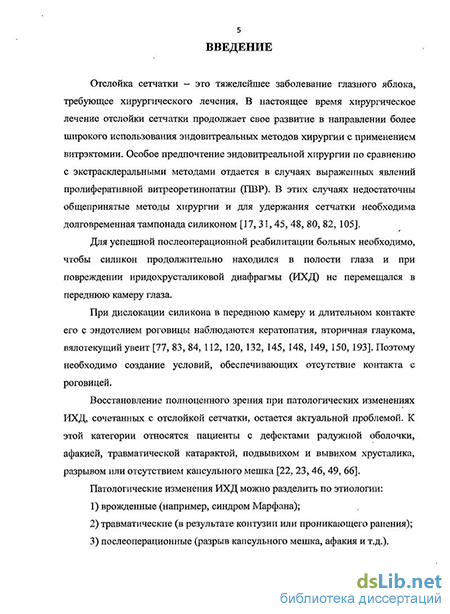 5

ВВЕДЕНИЕ

Отслойка сетчатки – это тяжелейшее заболевание глазного яблока, требующее хирургического лечения. В настоящее время хирургическое лечение отслойки сетчатки продолжает свое развитие в направлении более широкого использования эндовитреальных методов хирургии с применением витрэктомии. Особое предпочтение эндовитреальной хирургии по сравнению с экстрасклеральными методами отдается в случаях выраженных явлений пролиферативной витреоретинопатии (ПВР). В этих случаях недостаточны общепринятые методы хирургии и для удержания сетчатки необходима долговременная тампонада силиконом [17, 31, 45, 48, 80, 82, 105].

Для успешной послеоперационной реабилитации больных необходимо, чтобы силикон продолжительно находился в полости глаза и при повреждении иридохрусталиковой диафрагмы (ИХД) не перемещался в переднюю камеру глаза.

При дислокации силикона в переднюю камеру и длительном контакте его с эндотелием роговицы наблюдаются кератопатия, вторичная глаукома, вялотекущий увеит [77, 83, 84, 112, 120, 132, 145, 148, 149, 150, 193]. Поэтому необходимо создание условий, обеспечивающих отсутствие контакта с роговицей.

Восстановление полноценного зрения при патологических изменениях ИХД, сочетанных с отслойкой сетчатки, остается актуальной проблемой. К этой категории относятся пациенты с дефектами радужной оболочки, афакией, травматической катарактой, подвывихом и вывихом хрусталика, разрывом или отсутствием капсульного мешка [22, 23, 46, 49, 66].

Патологические изменения ИХД можно разделить по этиологии:

1) врожденные (например, синдром Марфана);

2) травматические (в результате контузии или проникающего ранения);

3) послеоперационные (разрыв капсульного мешка, афакия и т.д.).

dsLib.net
библиотека диссертаций